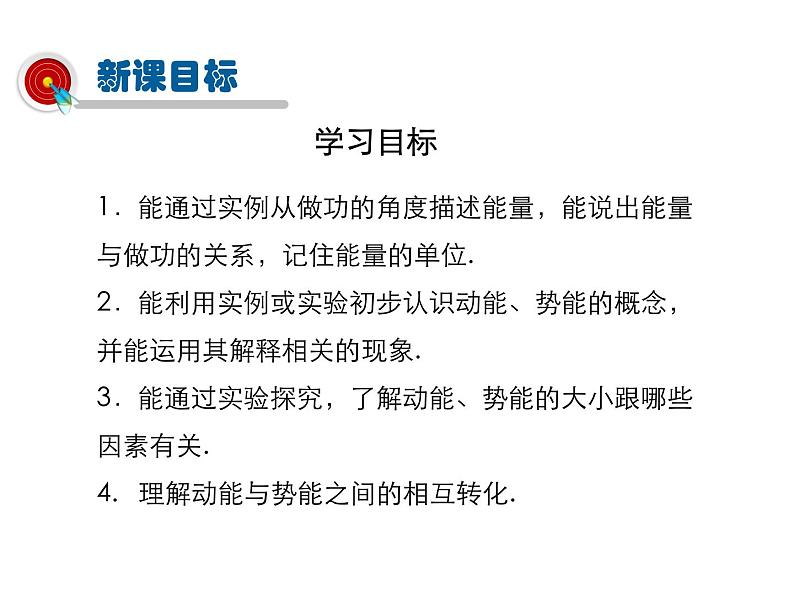 新课目标

学习目标

1．能通过实例从做功的角度描述能量，能说出能量与做功的关系，记住能量的单位.

2．能利用实例或实验初步认识动能、势能的概念，并能运用其解释相关的现象.

3．能通过实验探究，了解动能、势能的大小跟哪些因素有关.

4．理解动能与势能之间的相互转化.